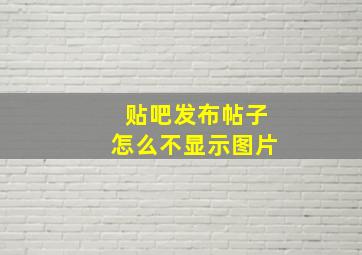 贴吧发布帖子
怎么不显示图片